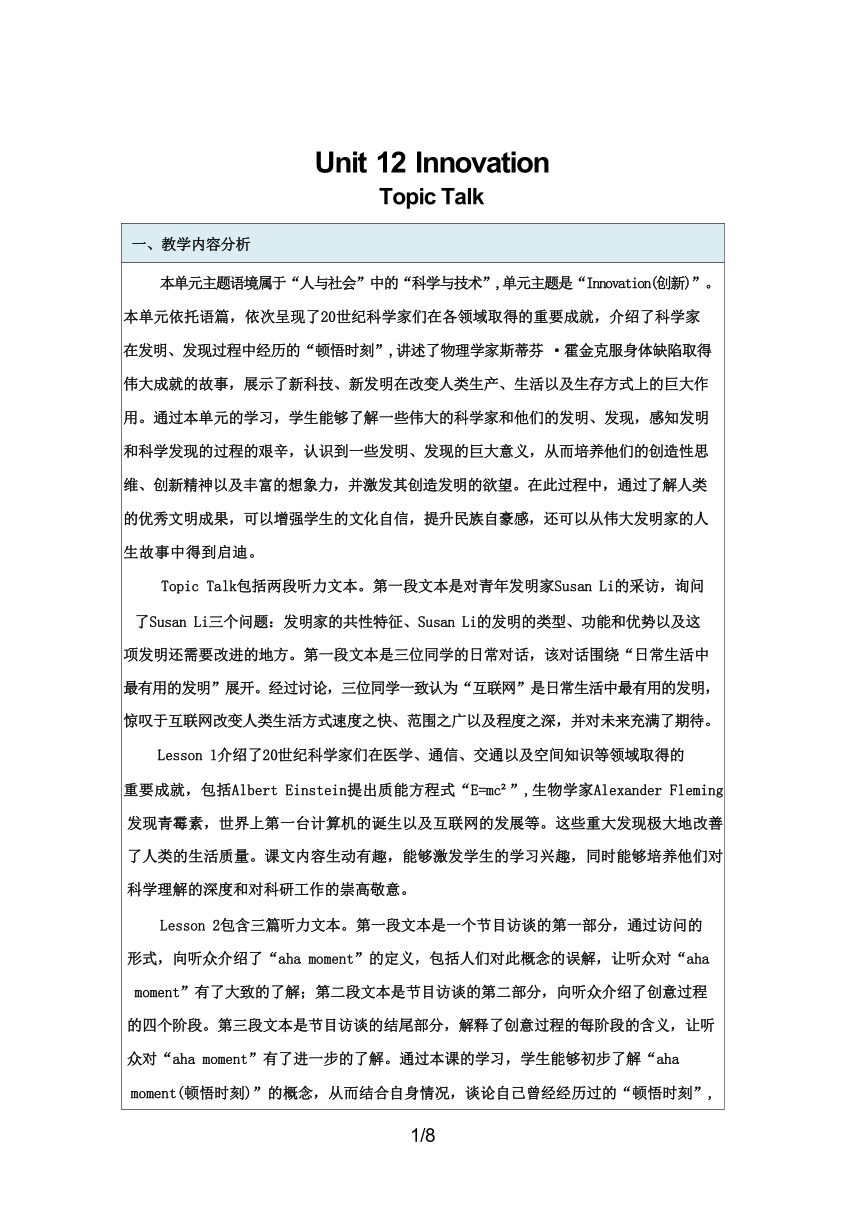 Unit 12 Innovation

Topic Talk

一、教学内容分析

本单元主题语境属于“人与社会”中的“科学与技术”,单元主题是“Innovation(创新)”。本单元依托语篇，依次呈现了20世纪科学家们在各领域取得的重要成就，介绍了科学家在发明、发现过程中经历的“顿悟时刻”,讲述了物理学家斯蒂芬 ·霍金克服身体缺陷取得伟大成就的故事，展示了新科技、新发明在改变人类生产、生活以及生存方式上的巨大作用。通过本单元的学习，学生能够了解一些伟大的科学家和他们的发明、发现，感知发明和科学发现的过程的艰辛，认识到一些发明、发现的巨大意义，从而培养他们的创造性思维、创新精神以及丰富的想象力，并激发其创造发明的欲望。在此过程中，通过了解人类的优秀文明成果，可以增强学生的文化自信，提升民族自豪感，还可以从伟大发明家的人生故事中得到启迪。

Topic Talk包括两段听力文本。第一段文本是对青年发明家Susan Li的采访，询问了Susan Li三个问题：发明家的共性特征、Susan Li的发明的类型、功能和优势以及这项发明还需要改进的地方。第一段文本是三位同学的日常对话，该对话围绕“日常生活中最有用的发明”展开。经过讨论，三位同学一致认为“互联网”是日常生活中最有用的发明，惊叹于互联网改变人类生活方式速度之快、范围之广以及程度之深，并对未来充满了期待。

Lesson 1介绍了20世纪科学家们在医学、通信、交通以及空间知识等领域取得的重要成就，包括Albert Einstein提出质能方程式“$E=mc^2$”,生物学家Alexander Fleming发现青霉素，世界上第一台计算机的诞生以及互联网的发展等。这些重大发现极大地改善了人类的生活质量。课文内容生动有趣，能够激发学生的学习兴趣，同时能够培养他们对科学理解的深度和对科研工作的崇高敬意。

Lesson 2包含三篇听力文本。第一段文本是一个节目访谈的第一部分，通过访问的形式，向听众介绍了“aha moment”的定义，包括人们对此概念的误解，让听众对“aha moment”有了大致的了解；第二段文本是节目访谈的第二部分，向听众介绍了创意过程的四个阶段。第三段文本是节目访谈的结尾部分，解释了创意过程的每阶段的含义，让听众对“aha moment”有了进一步的了解。通过本课的学习，学生能够初步了解“aha moment(顿悟时刻)”的概念，从而结合自身情况，谈论自己曾经经历过的“顿悟时刻”，

1/8